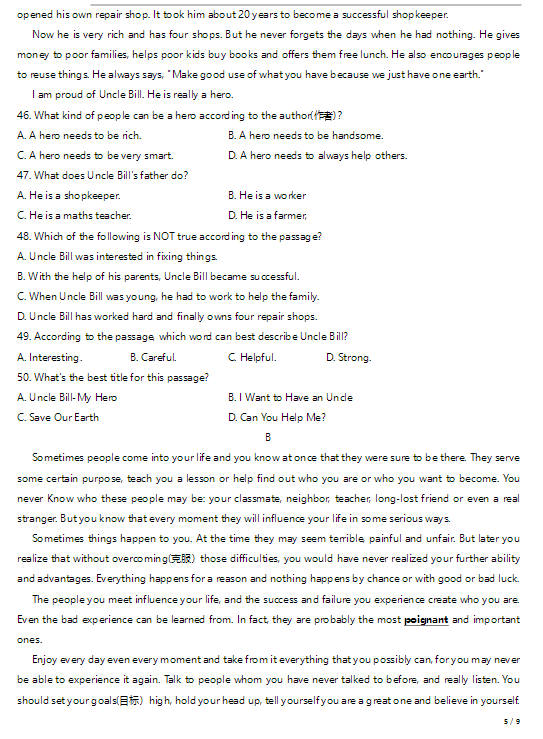 opened his own repair shop. It took him about 20 years to become a successful shopkeeper.

Now he is very rich and has four shops. But he never forgets the days when he had nothing. He gives money to poor families, helps poor kids buy books and offers them free lunch. He also encourages people to reuse things. He always says, "Make good use of what you have because we just have one earth."

I am proud of Uncle Bill. He is really a hero.

46. What kind of people can be a hero according to the author(作者)?

A. A hero needs to be rich.
B. A hero needs to be handsome.
C. A hero needs to be very smart.
D. A hero needs to always help others.

47. What does Uncle Bill's father do?

A. He is a shopkeeper.
B. He is a worker
C. He is a maths teacher.
D. He is a farmer,

48. Which of the following is NOT true according to the passage?

A. Uncle Bill was interested in fixing things.
B. With the help of his parents, Uncle Bill became successful.
C. When Uncle Bill was young, he had to work to help the family.
D. Uncle Bill has worked hard and finally owns four repair shops.

49. According to the passage, which word can best describe Uncle Bill?

A. Interesting.
B. Careful.
C. Helpful.
D. Strong.

50. What's the best title for this passage?

A. Uncle Bill-My Hero
B. I Want to Have an Uncle
C. Save Our Earth
D. Can You Help Me?

B

Sometimes people come into your life and you know at once that they were sure to be there. They serve some certain purpose, teach you a lesson or help find out who you are or who you want to become. You never Know who these people may be: your classmate, neighbor, teacher, long-lost friend or even a real stranger. But you know that every moment they will influence your life in some serious ways.

Sometimes things happen to you. At the time they may seem terrible, painful and unfair. But later you realize that without overcoming(克服) those difficulties, you would have never realized your further ability and advantages. Everything happens for a reason and nothing happens by chance or with good or bad luck.

The people you meet influence your life, and the success and failure you experience create who you are. Even the bad experience can be learned from. In fact, they are probably the most poignant and important ones.

Enjoy every day even every moment and take from it everything that you possibly can, for you may never be able to experience it again. Talk to people whom you have never talked to before, and really listen. You should set your goals(目标) high, hold your head up, tell yourself you are a great one and believe in yourself.

5 / 9